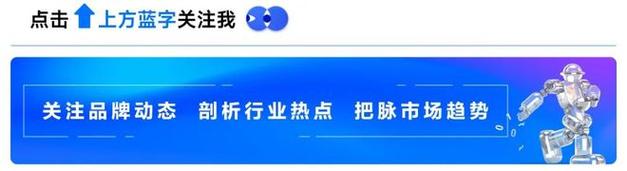 点击上方蓝字关注我

关注品牌动态　剖析行业热点　把脉市场趋势